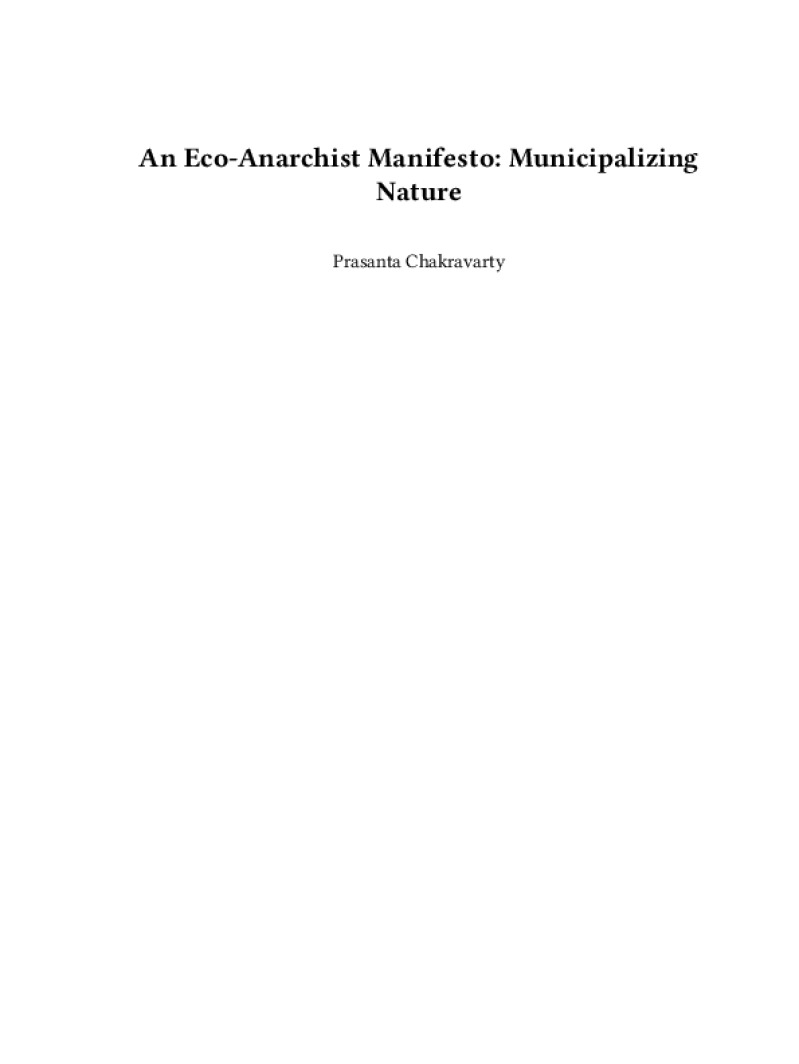 An Eco-Anarchist Manifesto: Municipalizing Nature

Prasanta Chakravarty